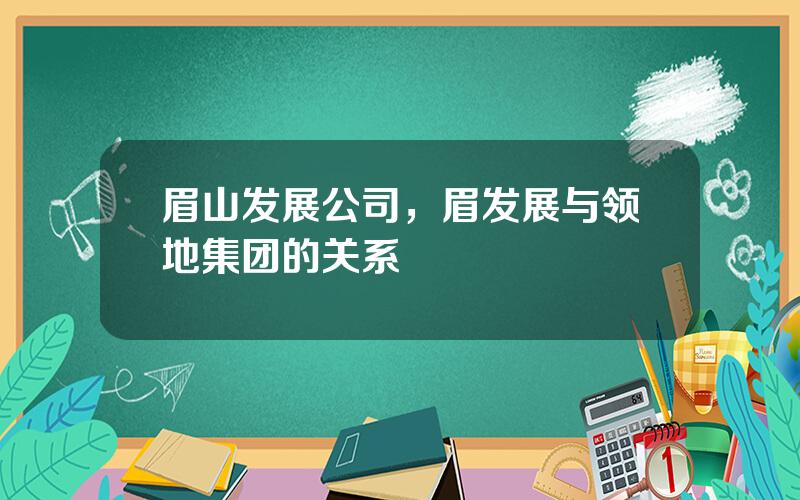 眉山发展公司，眉发展与领地集团的关系